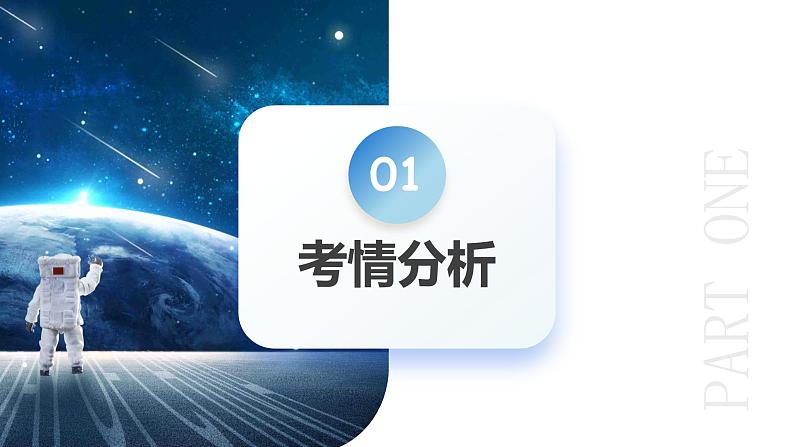 01
考情分析
PART ONE